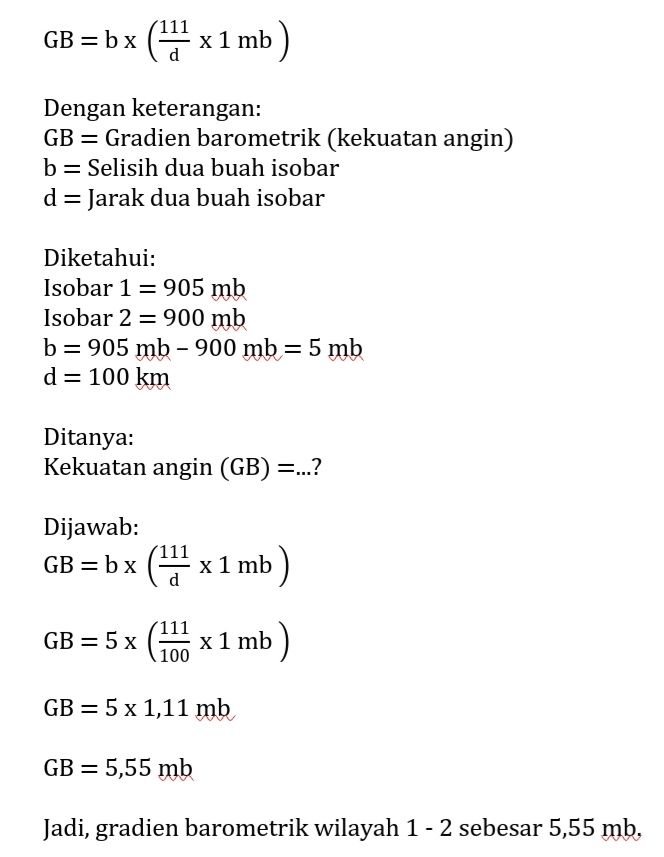 $GB = b \text{ x } \left(\frac{111}{d} \text{ x } 1 \text{ mb}\right)$

Dengan keterangan:
GB = Gradien barometrik (kekuatan angin)
b = Selisih dua buah isobar
d = Jarak dua buah isobar

Diketahui:
Isobar 1 = 905 mb
Isobar 2 = 900 mb
b = 905 mb – 900 mb = 5 mb
d = 100 km

Ditanya:
Kekuatan angin (GB) =...?

Dijawab:
$GB = b \text{ x } \left(\frac{111}{d} \text{ x } 1 \text{ mb}\right)$

$GB = 5 \text{ x } \left(\frac{111}{100} \text{ x } 1 \text{ mb}\right)$

GB = 5 x 1,11 mb

GB = 5,55 mb

Jadi, gradien barometrik wilayah 1 - 2 sebesar 5,55 mb.